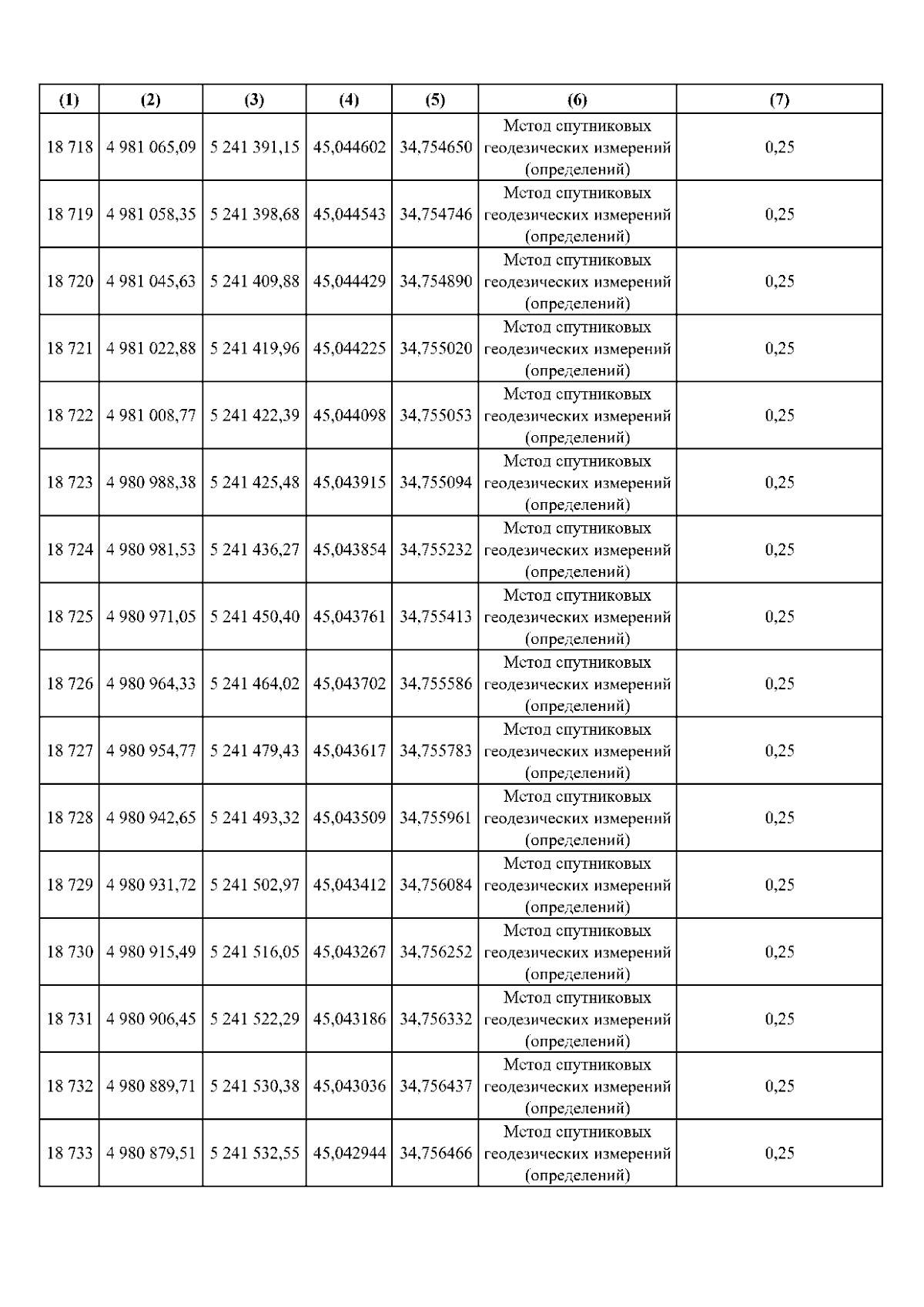 | (1) | (2) | (3) | (4) | (5) | (6) | (7) |
|---|---|---|---|---|---|---|
| 18 718 | 4 981 065,09 | 5 241 391,15 | 45,044602 | 34,754650 | Метод спутниковых геодезических измерений (определений) | 0,25 |
| 18 719 | 4 981 058,35 | 5 241 398,68 | 45,044543 | 34,754746 | Метод спутниковых геодезических измерений (определений) | 0,25 |
| 18 720 | 4 981 045,63 | 5 241 409,88 | 45,044429 | 34,754890 | Метод спутниковых геодезических измерений (определений) | 0,25 |
| 18 721 | 4 981 022,88 | 5 241 419,96 | 45,044225 | 34,755020 | Метод спутниковых геодезических измерений (определений) | 0,25 |
| 18 722 | 4 981 008,77 | 5 241 422,39 | 45,044098 | 34,755053 | Метод спутниковых геодезических измерений (определений) | 0,25 |
| 18 723 | 4 980 988,38 | 5 241 425,48 | 45,043915 | 34,755094 | Метод спутниковых геодезических измерений (определений) | 0,25 |
| 18 724 | 4 980 981,53 | 5 241 436,27 | 45,043854 | 34,755232 | Метод спутниковых геодезических измерений (определений) | 0,25 |
| 18 725 | 4 980 971,05 | 5 241 450,40 | 45,043761 | 34,755413 | Метод спутниковых геодезических измерений (определений) | 0,25 |
| 18 726 | 4 980 964,33 | 5 241 464,02 | 45,043702 | 34,755586 | Метод спутниковых геодезических измерений (определений) | 0,25 |
| 18 727 | 4 980 954,77 | 5 241 479,43 | 45,043617 | 34,755783 | Метод спутниковых геодезических измерений (определений) | 0,25 |
| 18 728 | 4 980 942,65 | 5 241 493,32 | 45,043509 | 34,755961 | Метод спутниковых геодезических измерений (определений) | 0,25 |
| 18 729 | 4 980 931,72 | 5 241 502,97 | 45,043412 | 34,756084 | Метод спутниковых геодезических измерений (определений) | 0,25 |
| 18 730 | 4 980 915,49 | 5 241 516,05 | 45,043267 | 34,756252 | Метод спутниковых геодезических измерений (определений) | 0,25 |
| 18 731 | 4 980 906,45 | 5 241 522,29 | 45,043186 | 34,756332 | Метод спутниковых геодезических измерений (определений) | 0,25 |
| 18 732 | 4 980 889,71 | 5 241 530,38 | 45,043036 | 34,756437 | Метод спутниковых геодезических измерений (определений) | 0,25 |
| 18 733 | 4 980 879,51 | 5 241 532,55 | 45,042944 | 34,756466 | Метод спутниковых геодезических измерений (определений) | 0,25 |